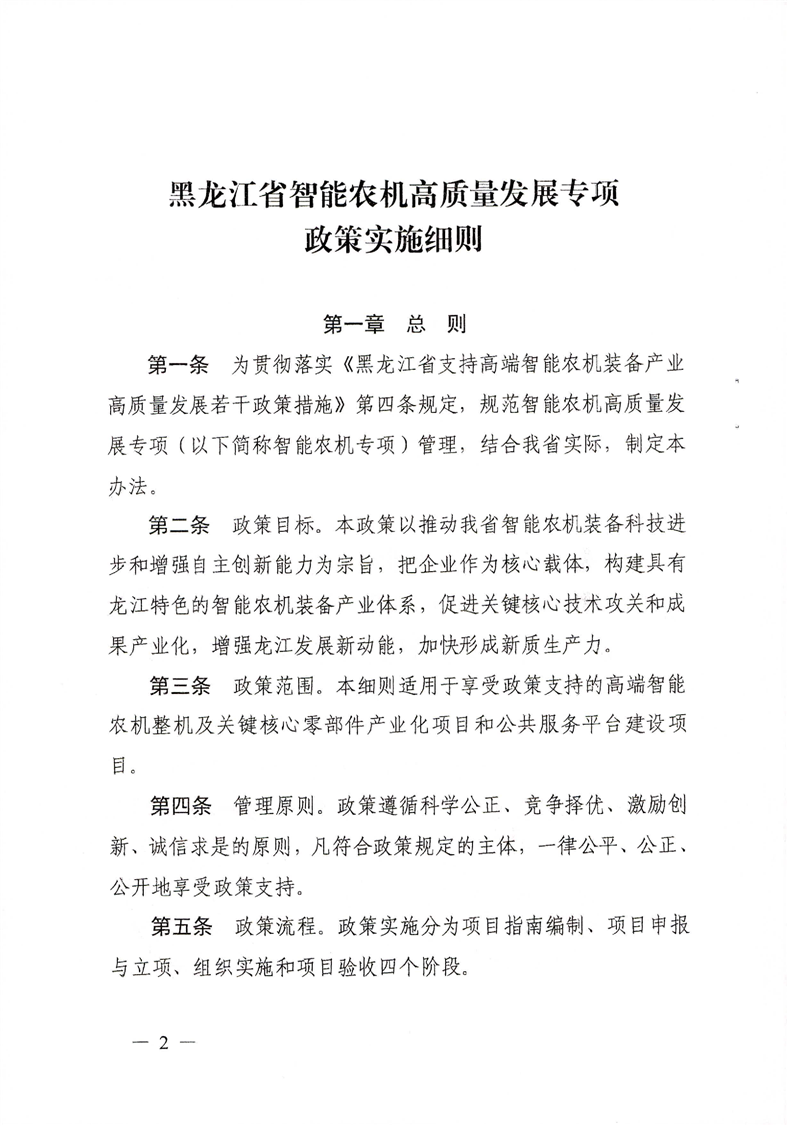 黑龙江省智能农机高质量发展专项
政策实施细则

第一章　总　则

第一条　为贯彻落实《黑龙江省支持高端智能农机装备产业高质量发展若干政策措施》第四条规定，规范智能农机高质量发展专项（以下简称智能农机专项）管理，结合我省实际，制定本办法。

第二条　政策目标。本政策以推动我省智能农机装备科技进步和增强自主创新能力为宗旨，把企业作为核心载体，构建具有龙江特色的智能农机装备产业体系，促进关键核心技术攻关和成果产业化，增强龙江发展新动能，加快形成新质生产力。

第三条　政策范围。本细则适用于享受政策支持的高端智能农机整机及关键核心零部件产业化项目和公共服务平台建设项目。

第四条　管理原则。政策遵循科学公正、竞争择优、激励创新、诚信求是的原则，凡符合政策规定的主体，一律公平、公正、公开地享受政策支持。

第五条　政策流程。政策实施分为项目指南编制、项目申报与立项、组织实施和项目验收四个阶段。

— 2 —